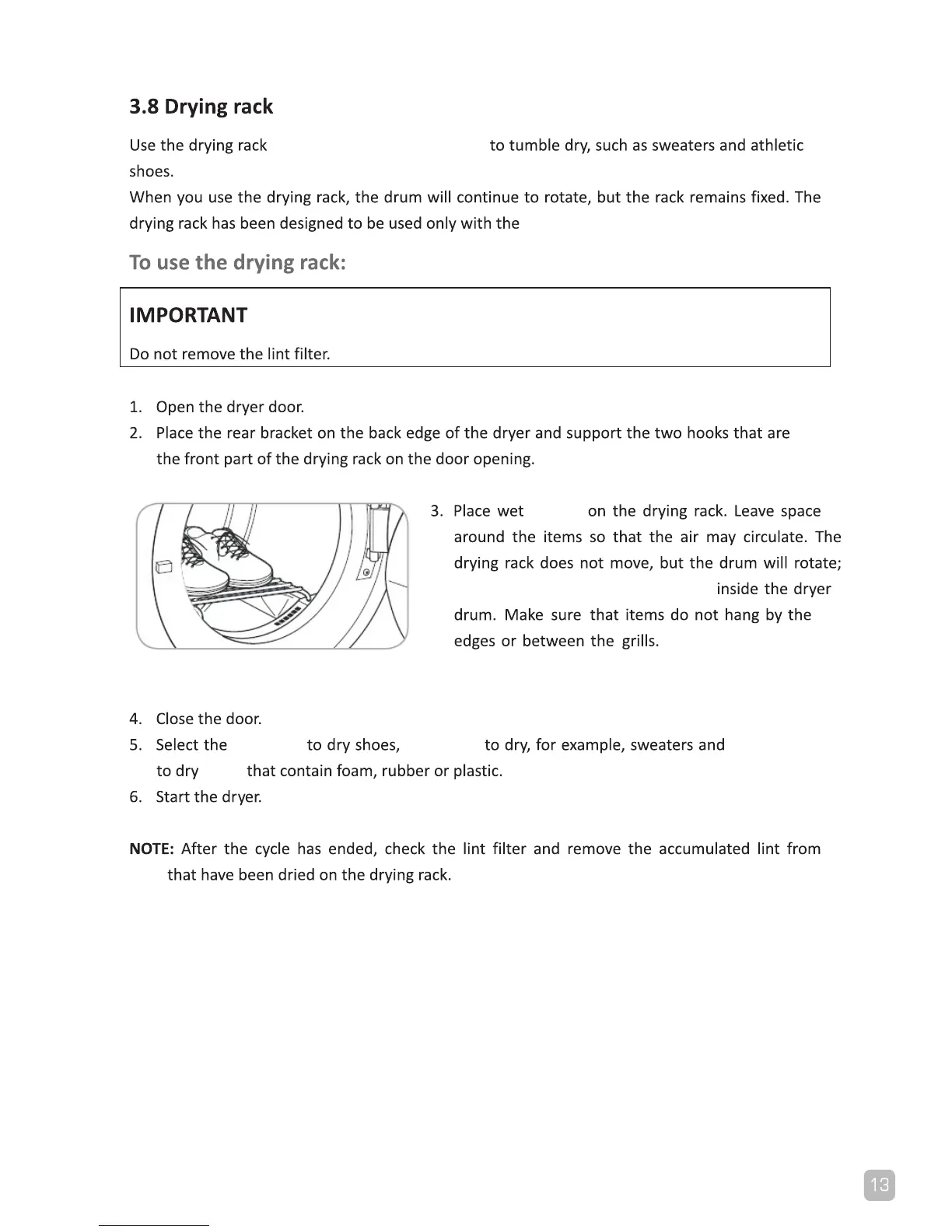 3.8 Drying rack

Use the drying rack to tumble dry, such as sweaters and athletic shoes.
When you use the drying rack, the drum will continue to rotate, but the rack remains fixed. The drying rack has been designed to be used only with the

To use the drying rack:

IMPORTANT

Do not remove the lint filter.

1. Open the dryer door.
2. Place the rear bracket on the back edge of the dryer and support the two hooks that are the front part of the drying rack on the door opening.

3. Place wet on the drying rack. Leave space around the items so that the air may circulate. The drying rack does not move, but the drum will rotate; inside the dryer drum. Make sure that items do not hang by the edges or between the grills.

4. Close the door.
5. Select the to dry shoes, to dry, for example, sweaters and to dry that contain foam, rubber or plastic.
6. Start the dryer.

NOTE: After the cycle has ended, check the lint filter and remove the accumulated lint from that have been dried on the drying rack.

13